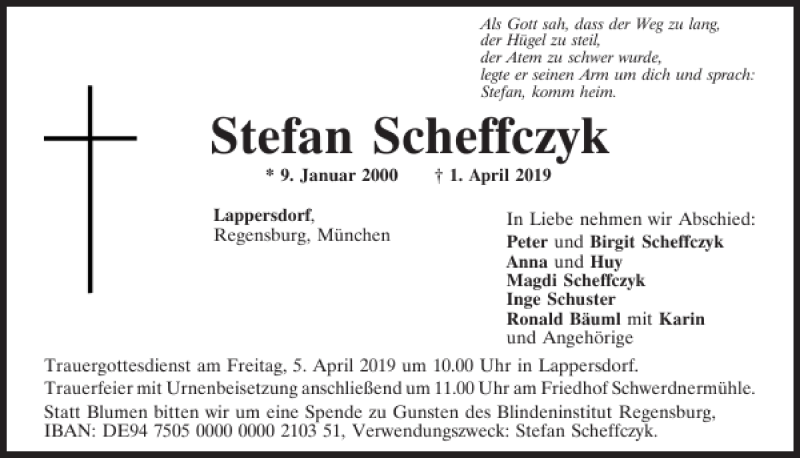 Als Gott sah, dass der Weg zu lang,
der Hügel zu steil,
der Atem zu schwer wurde,
legte er seinen Arm um dich und sprach:
Stefan, komm heim.

Stefan Scheffczyk

* 9. Januar 2000 † 1. April 2019

Lappersdorf,
Regensburg, München

In Liebe nehmen wir Abschied:
Peter und Birgit Scheffczyk
Anna und Huy
Magdi Scheffczyk
Inge Schuster
Ronald Bäuml mit Karin
und Angehörige

Trauergottesdienst am Freitag, 5. April 2019 um 10.00 Uhr in Lappersdorf.
Trauerfeier mit Urnenbeisetzung anschließend um 11.00 Uhr am Friedhof Schwerdnermühle.
Statt Blumen bitten wir um eine Spende zu Gunsten des Blindeninstitut Regensburg,
IBAN: DE94 7505 0000 0000 2103 51, Verwendungszweck: Stefan Scheffczyk.